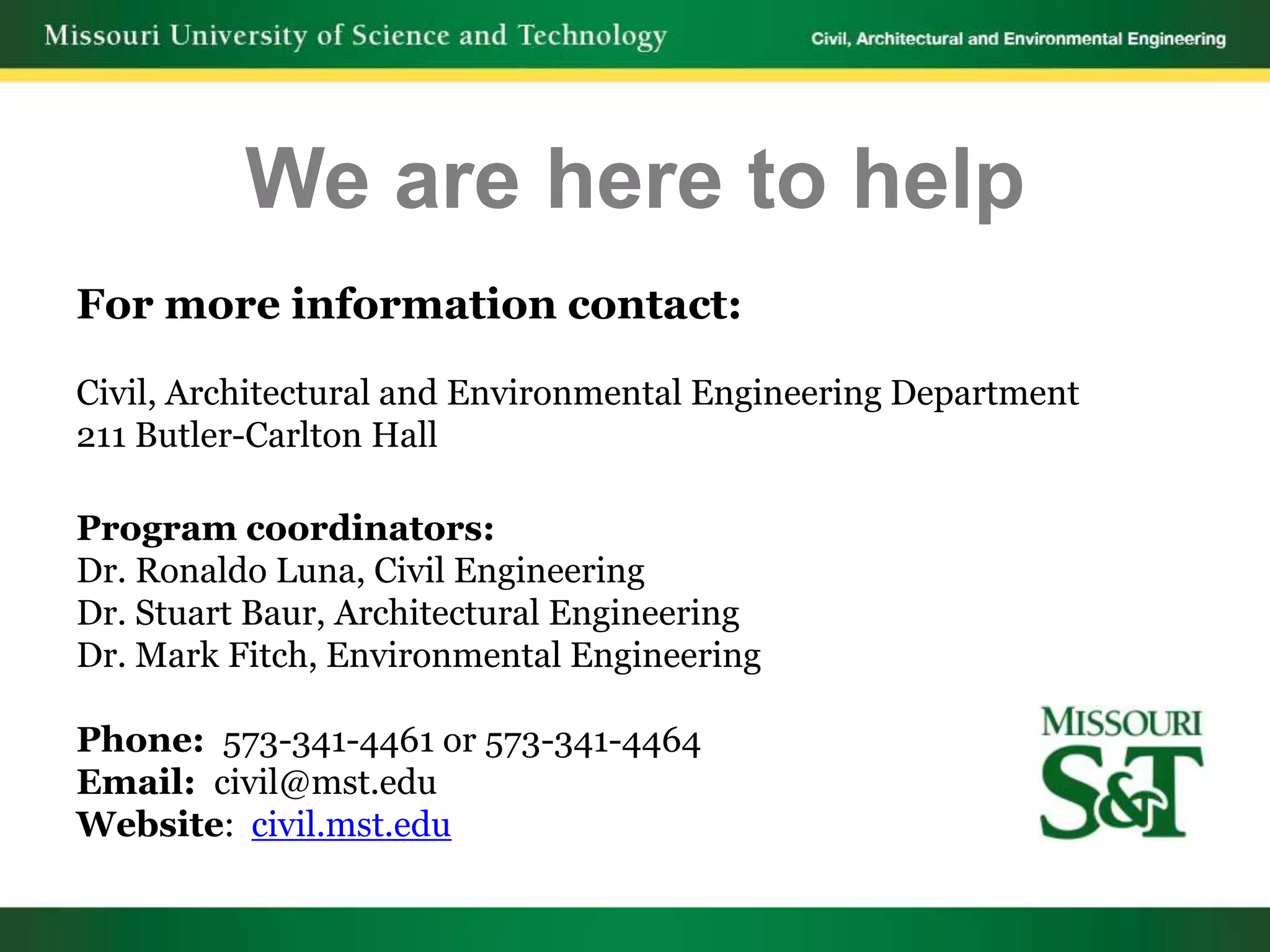 Missouri University of Science and Technology

Civil, Architectural and Environmental Engineering

We are here to help

For more information contact:

Civil, Architectural and Environmental Engineering Department
211 Butler-Carlton Hall

Program coordinators:
Dr. Ronaldo Luna, Civil Engineering
Dr. Stuart Baur, Architectural Engineering
Dr. Mark Fitch, Environmental Engineering

Phone: 573-341-4461 or 573-341-4464
Email: civil@mst.edu
Website: civil.mst.edu

MISSOURI
S&T